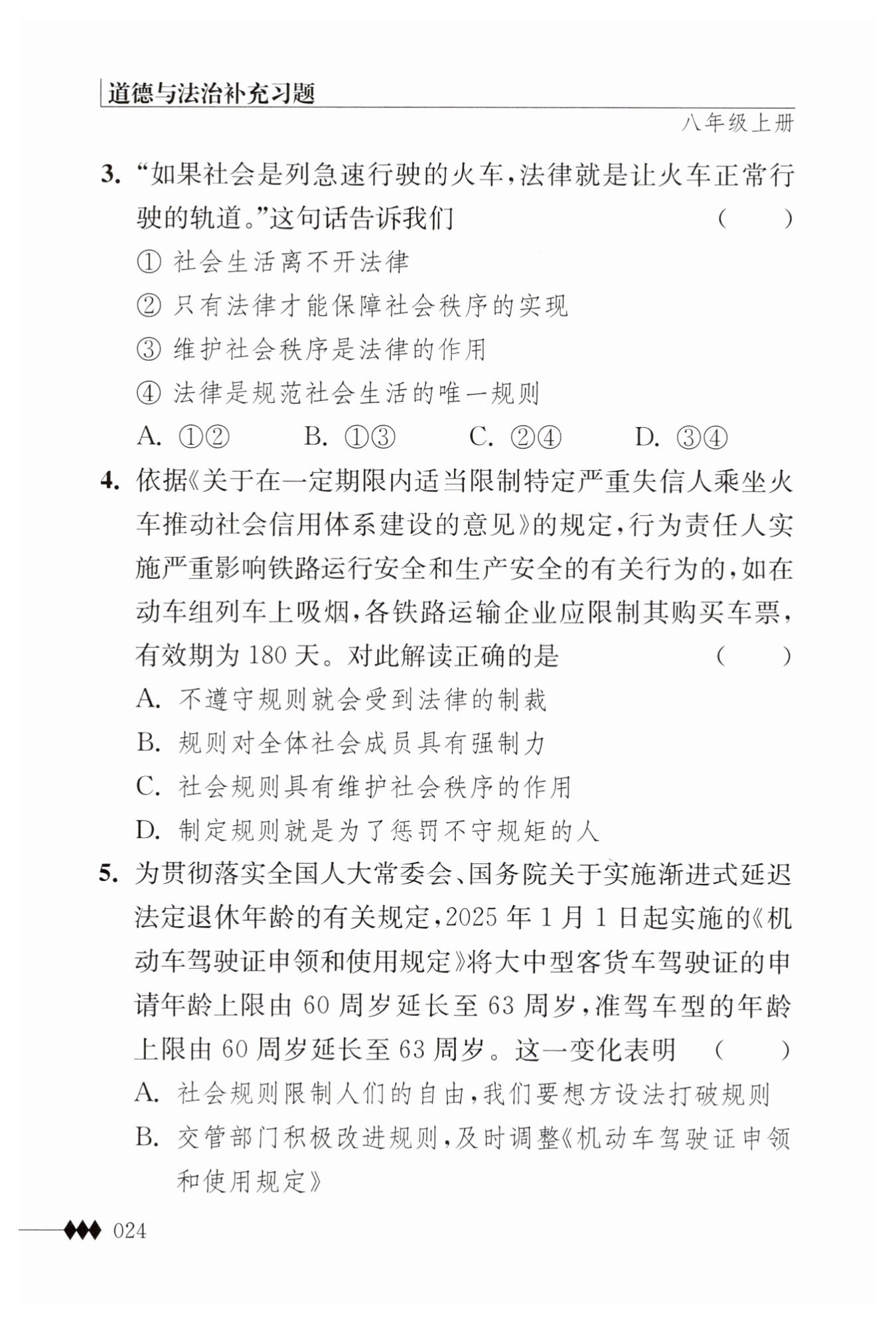 道德与法治补充习题

八年级上册

3. “如果社会是列急速行驶的火车，法律就是让火车正常行驶的轨道。”这句话告诉我们 （ ）

① 社会生活离不开法律

② 只有法律才能保障社会秩序的实现

③ 维护社会秩序是法律的作用

④ 法律是规范社会生活的唯一规则

A. ①② B. ①③ C. ②④ D. ③④

4. 依据《关于在一定期限内适当限制特定严重失信人乘坐火车推动社会信用体系建设的意见》的规定，行为责任人实施严重影响铁路运行安全和生产安全的有关行为的，如在动车组列车上吸烟，各铁路运输企业应限制其购买车票，有效期为 180 天。对此解读正确的是 （ ）

A. 不遵守规则就会受到法律的制裁

B. 规则对全体社会成员具有强制力

C. 社会规则具有维护社会秩序的作用

D. 制定规则就是为了惩罚不守规矩的人

5. 为贯彻落实全国人大常委会、国务院关于实施渐进式延迟法定退休年龄的有关规定，2025 年 1 月 1 日起实施的《机动车驾驶证申领和使用规定》将大中型客货车驾驶证的申请年龄上限由 60 周岁延长至 63 周岁，准驾车型的年龄上限由 60 周岁延长至 63 周岁。这一变化表明 （ ）

A. 社会规则限制人们的自由，我们要想方设法打破规则

B. 交管部门积极改进规则，及时调整《机动车驾驶证申领和使用规定》

024